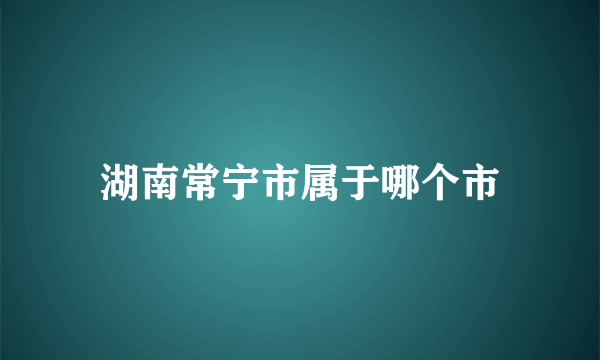 湖南常宁市属于哪个市